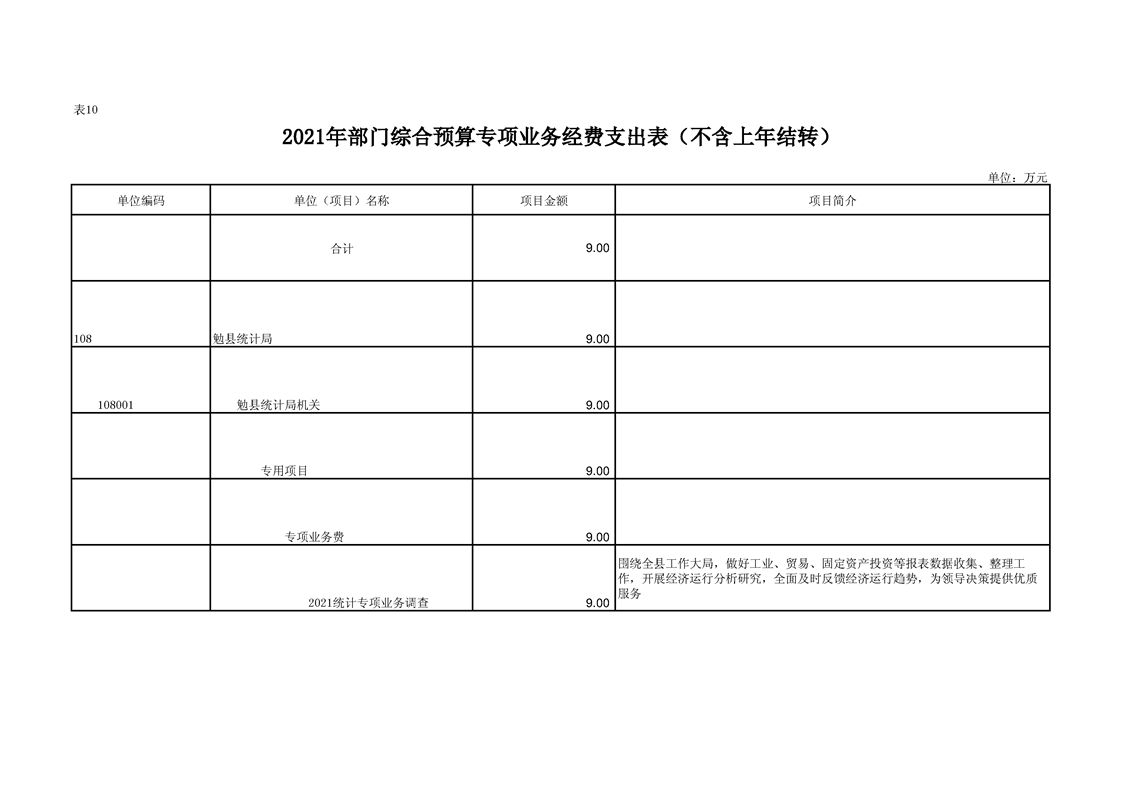 表10

2021年部门综合预算专项业务经费支出表（不含上年结转）

单位：万元

| 单位编码 | 单位（项目）名称 | 项目金额 | 项目简介 |
|---|---|---|---|
| | 合计 | 9.00 | |
| 108 | 勉县统计局 | 9.00 | |
| 108001 | 勉县统计局机关 | 9.00 | |
| | 专用项目 | 9.00 | |
| | 专项业务费 | 9.00 | |
| | 2021统计专项业务调查 | 9.00 | 围绕全县工作大局，做好工业、贸易、固定资产投资等报表数据收集、整理工作，开展经济运行分析研究，全面及时反馈经济运行趋势，为领导决策提供优质服务 |